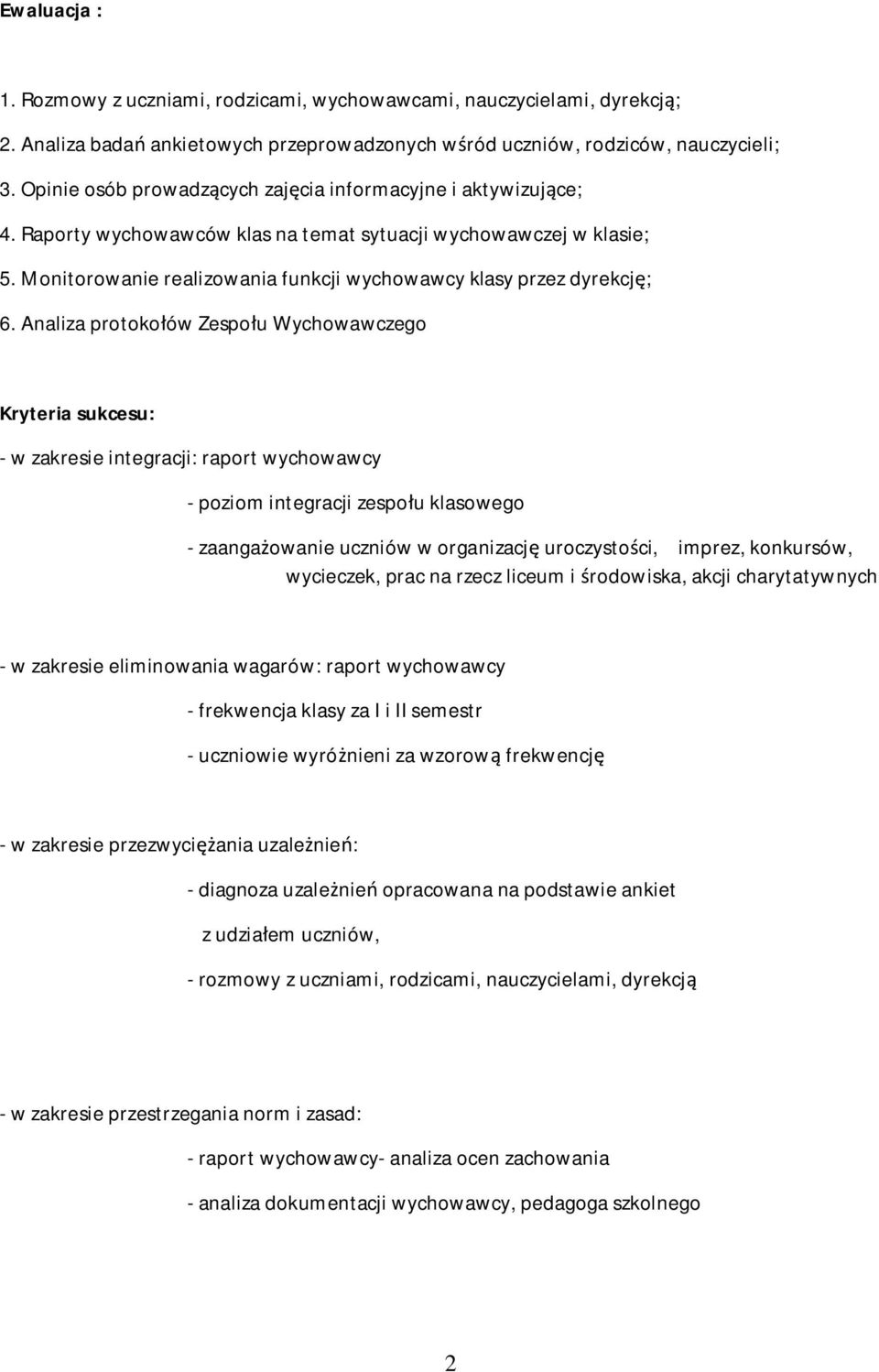 Ewaluacja :

1. Rozmowy z uczniami, rodzicami, wychowawcami, nauczycielami, dyrekcją;

2. Analiza badań ankietowych przeprowadzonych wśród uczniów, rodziców, nauczycieli;

3. Opinie osób prowadzących zajęcia informacyjne i aktywizujące;

4. Raporty wychowawców klas na temat sytuacji wychowawczej w klasie;

5. Monitorowanie realizowania funkcji wychowawcy klasy przez dyrekcję;

6. Analiza protokołów Zespołu Wychowawczego

Kryteria sukcesu:

- w zakresie integracji: raport wychowawcy

- poziom integracji zespołu klasowego

- zaangażowanie uczniów w organizację uroczystości, imprez, konkursów, wycieczek, prac na rzecz liceum i środowiska, akcji charytatywnych

- w zakresie eliminowania wagarów: raport wychowawcy

- frekwencja klasy za I i II semestr

- uczniowie wyróżnieni za wzorową frekwencję

- w zakresie przezwyciężania uzależnień:

- diagnoza uzależnień opracowana na podstawie ankiet z udziałem uczniów,

- rozmowy z uczniami, rodzicami, nauczycielami, dyrekcją

- w zakresie przestrzegania norm i zasad:

- raport wychowawcy- analiza ocen zachowania

- analiza dokumentacji wychowawcy, pedagoga szkolnego

2